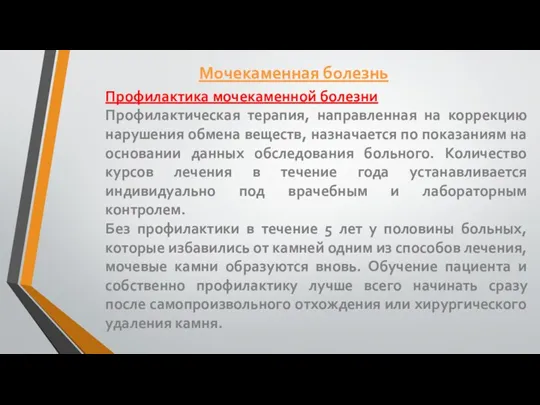 Мочекаменная болезнь

Профилактика мочекаменной болезни

Профилактическая терапия, направленная на коррекцию нарушения обмена веществ, назначается по показаниям на основании данных обследования больного. Количество курсов лечения в течение года устанавливается индивидуально под врачебным и лабораторным контролем.

Без профилактики в течение 5 лет у половины больных, которые избавились от камней одним из способов лечения, мочевые камни образуются вновь. Обучение пациента и собственно профилактику лучше всего начинать сразу после самопроизвольного отхождения или хирургического удаления камня.